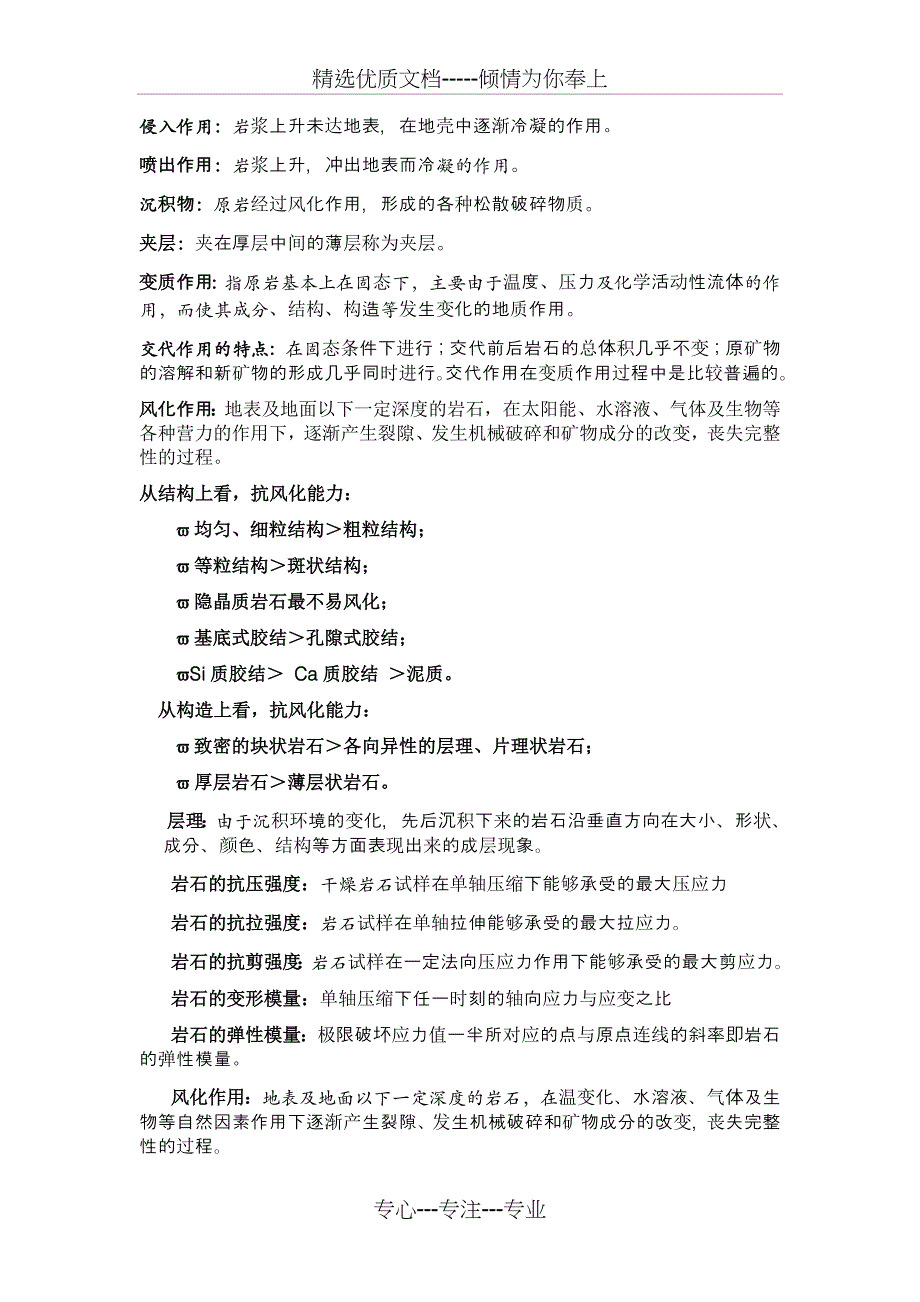 精选优质文档-----倾情为你奉上

侵入作用：岩浆上升未达地表，在地壳中逐渐冷凝的作用。

喷出作用：岩浆上升，冲出地表而冷凝的作用。

沉积物：原岩经过风化作用，形成的各种松散破碎物质。

夹层：夹在厚层中间的薄层称为夹层。

变质作用：指原岩基本上在固态下，主要由于温度、压力及化学活动性流体的作用，而使其成分、结构、构造等发生变化的地质作用。

交代作用的特点：在固态条件下进行；交代前后岩石的总体积几乎不变；原矿物的溶解和新矿物的形成几乎同时进行。交代作用在变质作用过程中是比较普遍的。

风化作用：地表及地面以下一定深度的岩石，在太阳能、水溶液、气体及生物等各种营力的作用下，逐渐产生裂隙、发生机械破碎和矿物成分的改变，丧失完整性的过程。

从结构上看，抗风化能力：

ϖ 均匀、细粒结构＞粗粒结构；

ϖ 等粒结构＞斑状结构；

ϖ 隐晶质岩石最不易风化；

ϖ 基底式胶结＞孔隙式胶结；

ϖSi 质胶结＞ Ca 质胶结 ＞泥质。

从构造上看，抗风化能力：

ϖ 致密的块状岩石＞各向异性的层理、片理状岩石；

ϖ 厚层岩石＞薄层状岩石。

层理：由于沉积环境的变化，先后沉积下来的岩石沿垂直方向在大小、形状、成分、颜色、结构等方面表现出来的成层现象。

岩石的抗压强度：干燥岩石试样在单轴压缩下能够承受的最大压应力

岩石的抗拉强度：岩石试样在单轴拉伸能够承受的最大拉应力。

岩石的抗剪强度：岩石试样在一定法向压应力作用下能够承受的最大剪应力。

岩石的变形模量：单轴压缩下任一时刻的轴向应力与应变之比

岩石的弹性模量：极限破坏应力值一半所对应的点与原点连线的斜率即岩石的弹性模量。

风化作用：地表及地面以下一定深度的岩石，在温变化、水溶液、气体及生物等自然因素作用下逐渐产生裂隙、发生机械破碎和矿物成分的改变，丧失完整性的过程。

专心---专注---专业